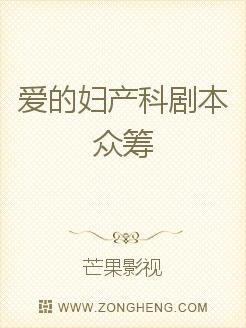 爱的妇产科剧本众筹

芒果影视

WWW.ZONGHENG.COM